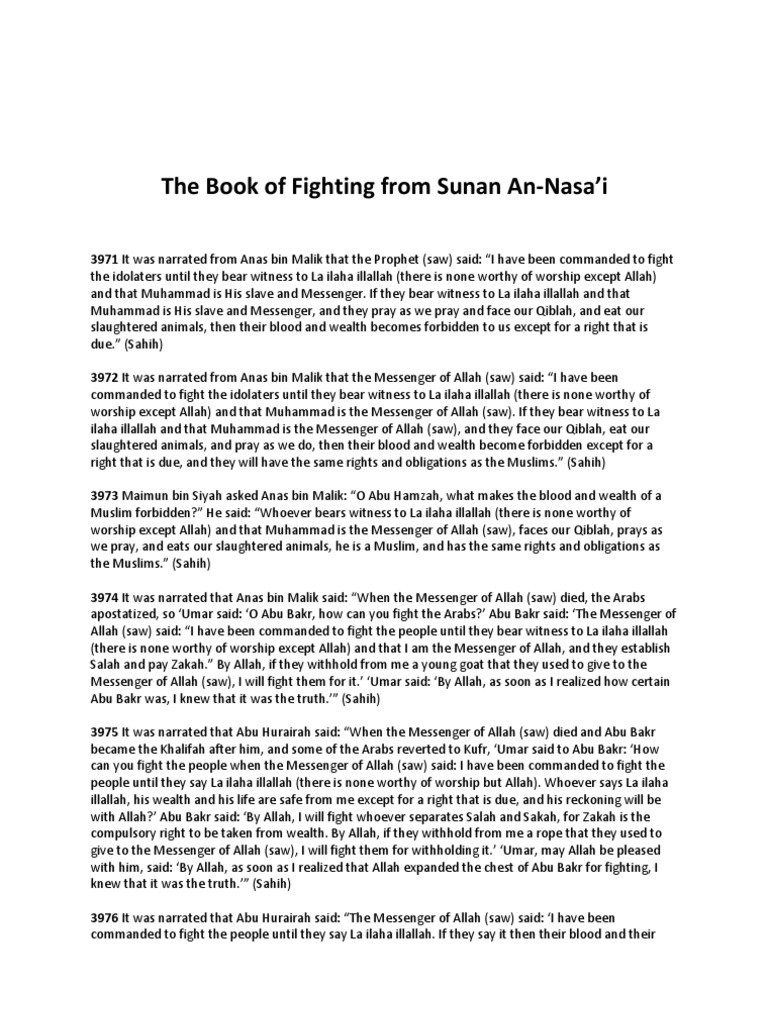 The Book of Fighting from Sunan An-Nasa'i

3971 It was narrated from Anas bin Malik that the Prophet (saw) said: "I have been commanded to fight the idolaters until they bear witness to La ilaha illallah (there is none worthy of worship except Allah) and that Muhammad is His slave and Messenger. If they bear witness to La ilaha illallah and that Muhammad is His slave and Messenger, and they pray as we pray and face our Qiblah, and eat our slaughtered animals, then their blood and wealth becomes forbidden to us except for a right that is due." (Sahih)

3972 It was narrated from Anas bin Malik that the Messenger of Allah (saw) said: "I have been commanded to fight the idolaters until they bear witness to La ilaha illallah (there is none worthy of worship except Allah) and that Muhammad is the Messenger of Allah (saw). If they bear witness to La ilaha illallah and that Muhammad is the Messenger of Allah (saw), and they face our Qiblah, eat our slaughtered animals, and pray as we do, then their blood and wealth become forbidden except for a right that is due, and they will have the same rights and obligations as the Muslims." (Sahih)

3973 Maimun bin Siyah asked Anas bin Malik: "O Abu Hamzah, what makes the blood and wealth of a Muslim forbidden?" He said: "Whoever bears witness to La ilaha illallah (there is none worthy of worship except Allah) and that Muhammad is the Messenger of Allah (saw), faces our Qiblah, prays as we pray, and eats our slaughtered animals, he is a Muslim, and has the same rights and obligations as the Muslims." (Sahih)

3974 It was narrated that Anas bin Malik said: "When the Messenger of Allah (saw) died, the Arabs apostatized, so 'Umar said: 'O Abu Bakr, how can you fight the Arabs?' Abu Bakr said: 'The Messenger of Allah (saw) said: "I have been commanded to fight the people until they bear witness to La ilaha illallah (there is none worthy of worship except Allah) and that I am the Messenger of Allah, and they establish Salah and pay Zakah." By Allah, if they withhold from me a young goat that they used to give to the Messenger of Allah (saw), I will fight them for it.' 'Umar said: 'By Allah, as soon as I realized how certain Abu Bakr was, I knew that it was the truth.'" (Sahih)

3975 It was narrated that Abu Hurairah said: "When the Messenger of Allah (saw) died and Abu Bakr became the Khalifah after him, and some of the Arabs reverted to Kufr, 'Umar said to Abu Bakr: 'How can you fight the people when the Messenger of Allah (saw) said: I have been commanded to fight the people until they say La ilaha illallah (there is none worthy of worship but Allah). Whoever says La ilaha illallah, his wealth and his life are safe from me except for a right that is due, and his reckoning will be with Allah?' Abu Bakr said: 'By Allah, I will fight whoever separates Salah and Sakah, for Zakah is the compulsory right to be taken from wealth. By Allah, if they withhold from me a rope that they used to give to the Messenger of Allah (saw), I will fight them for withholding it.' 'Umar, may Allah be pleased with him, said: 'By Allah, as soon as I realized that Allah expanded the chest of Abu Bakr for fighting, I knew that it was the truth.'" (Sahih)

3976 It was narrated that Abu Hurairah said: "The Messenger of Allah (saw) said: 'I have been commanded to fight the people until they say La ilaha illallah. If they say it then their blood and their